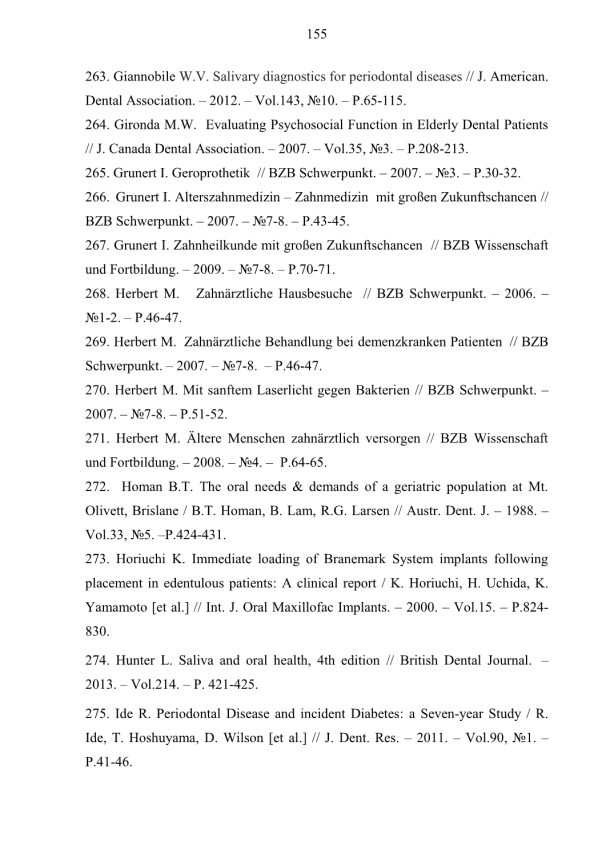 155

263. Giannobile W.V. Salivary diagnostics for periodontal diseases // J. American. Dental Association. – 2012. – Vol.143, №10. – P.65-115.

264. Gironda M.W. Evaluating Psychosocial Function in Elderly Dental Patients // J. Canada Dental Association. – 2007. – Vol.35, №3. – P.208-213.

265. Grunert I. Geroprothetik // BZB Schwerpunkt. – 2007. – №3. – P.30-32.

266. Grunert I. Alterszahnmedizin – Zahnmedizin mit großen Zukunftschancen // BZB Schwerpunkt. – 2007. – №7-8. – P.43-45.

267. Grunert I. Zahnheilkunde mit großen Zukunftschancen // BZB Wissenschaft und Fortbildung. – 2009. – №7-8. – P.70-71.

268. Herbert M. Zahnärztliche Hausbesuche // BZB Schwerpunkt. – 2006. – №1-2. – P.46-47.

269. Herbert M. Zahnärztliche Behandlung bei demenzkranken Patienten // BZB Schwerpunkt. – 2007. – №7-8. – P.46-47.

270. Herbert M. Mit sanftem Laserlicht gegen Bakterien // BZB Schwerpunkt. – 2007. – №7-8. – P.51-52.

271. Herbert M. Ältere Menschen zahnärztlich versorgen // BZB Wissenschaft und Fortbildung. – 2008. – №4. – P.64-65.

272. Homan B.T. The oral needs & demands of a geriatric population at Mt. Olivett, Brislane / B.T. Homan, B. Lam, R.G. Larsen // Austr. Dent. J. – 1988. – Vol.33, №5. –P.424-431.

273. Horiuchi K. Immediate loading of Branemark System implants following placement in edentulous patients: A clinical report / K. Horiuchi, H. Uchida, K. Yamamoto [et al.] // Int. J. Oral Maxillofac Implants. – 2000. – Vol.15. – P.824-830.

274. Hunter L. Saliva and oral health, 4th edition // British Dental Journal. – 2013. – Vol.214. – P. 421-425.

275. Ide R. Periodontal Disease and incident Diabetes: a Seven-year Study / R. Ide, T. Hoshuyama, D. Wilson [et al.] // J. Dent. Res. – 2011. – Vol.90, №1. – P.41-46.